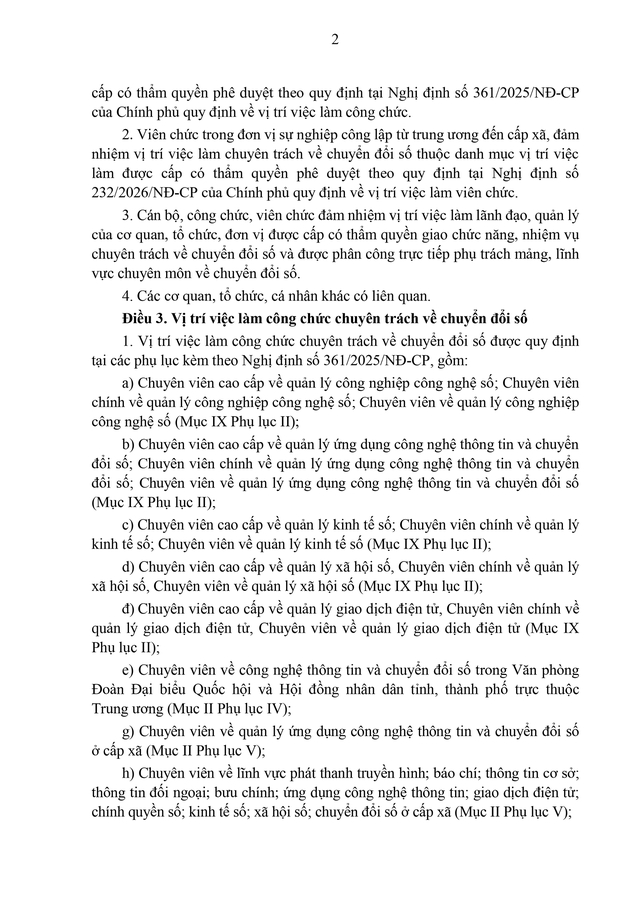 2

cấp có thẩm quyền phê duyệt theo quy định tại Nghị định số 361/2025/NĐ-CP của Chính phủ quy định về vị trí việc làm công chức.

2. Viên chức trong đơn vị sự nghiệp công lập từ trung ương đến cấp xã, đảm nhiệm vị trí việc làm chuyên trách về chuyển đổi số thuộc danh mục vị trí việc làm được cấp có thẩm quyền phê duyệt theo quy định tại Nghị định số 232/2026/NĐ-CP của Chính phủ quy định về vị trí việc làm viên chức.

3. Cán bộ, công chức, viên chức đảm nhiệm vị trí việc làm lãnh đạo, quản lý của cơ quan, tổ chức, đơn vị được cấp có thẩm quyền giao chức năng, nhiệm vụ chuyên trách về chuyển đổi số và được phân công trực tiếp phụ trách mảng, lĩnh vực chuyên môn về chuyển đổi số.

4. Các cơ quan, tổ chức, cá nhân khác có liên quan.

Điều 3. Vị trí việc làm công chức chuyên trách về chuyển đổi số

1. Vị trí việc làm công chức chuyên trách về chuyển đổi số được quy định tại các phụ lục kèm theo Nghị định số 361/2025/NĐ-CP, gồm:

a) Chuyên viên cao cấp về quản lý công nghiệp công nghệ số; Chuyên viên chính về quản lý công nghiệp công nghệ số; Chuyên viên về quản lý công nghiệp công nghệ số (Mục IX Phụ lục II);

b) Chuyên viên cao cấp về quản lý ứng dụng công nghệ thông tin và chuyển đổi số; Chuyên viên chính về quản lý ứng dụng công nghệ thông tin và chuyển đổi số; Chuyên viên về quản lý ứng dụng công nghệ thông tin và chuyển đổi số (Mục IX Phụ lục II);

c) Chuyên viên cao cấp về quản lý kinh tế số; Chuyên viên chính về quản lý kinh tế số; Chuyên viên về quản lý kinh tế số (Mục IX Phụ lục II);

d) Chuyên viên cao cấp về quản lý xã hội số, Chuyên viên chính về quản lý xã hội số, Chuyên viên về quản lý xã hội số (Mục IX Phụ lục II);

đ) Chuyên viên cao cấp về quản lý giao dịch điện tử, Chuyên viên chính về quản lý giao dịch điện tử, Chuyên viên về quản lý giao dịch điện tử (Mục IX Phụ lục II);

e) Chuyên viên về công nghệ thông tin và chuyển đổi số trong Văn phòng Đoàn Đại biểu Quốc hội và Hội đồng nhân dân tỉnh, thành phố trực thuộc Trung ương (Mục II Phụ lục IV);

g) Chuyên viên về quản lý ứng dụng công nghệ thông tin và chuyển đổi số ở cấp xã (Mục II Phụ lục V);

h) Chuyên viên về lĩnh vực phát thanh truyền hình; báo chí; thông tin cơ sở; thông tin đối ngoại; bưu chính; ứng dụng công nghệ thông tin; giao dịch điện tử; chính quyền số; kinh tế số; xã hội số; chuyển đổi số ở cấp xã (Mục II Phụ lục V);